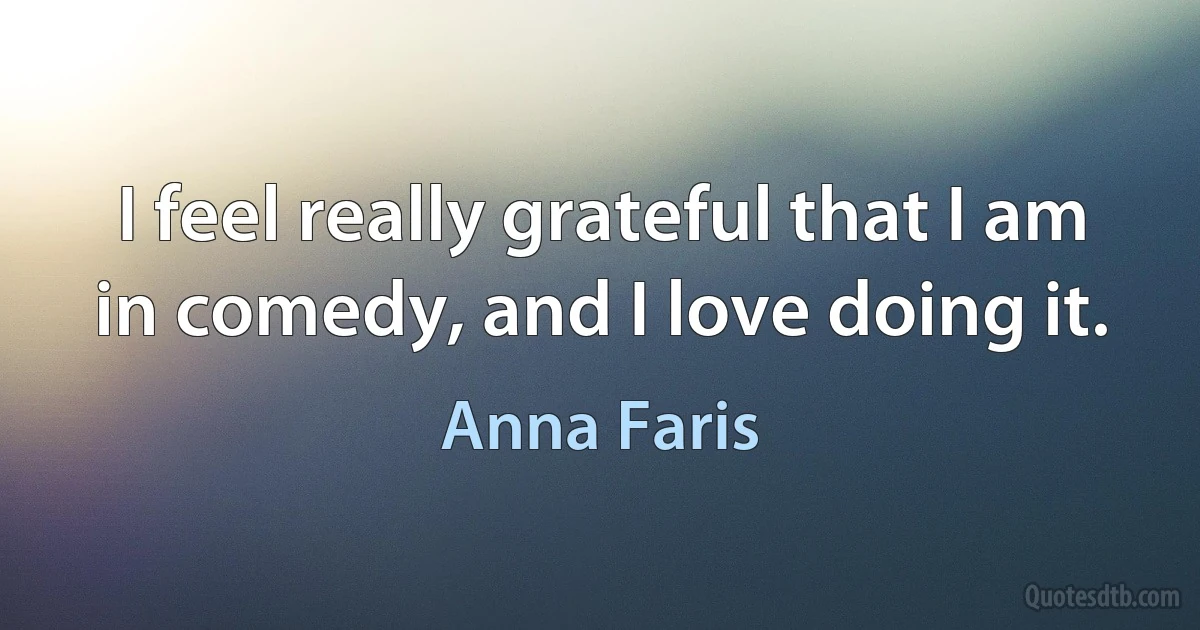 I feel really grateful that I am in comedy, and I love doing it.

Anna Faris

Quotesdtb.com